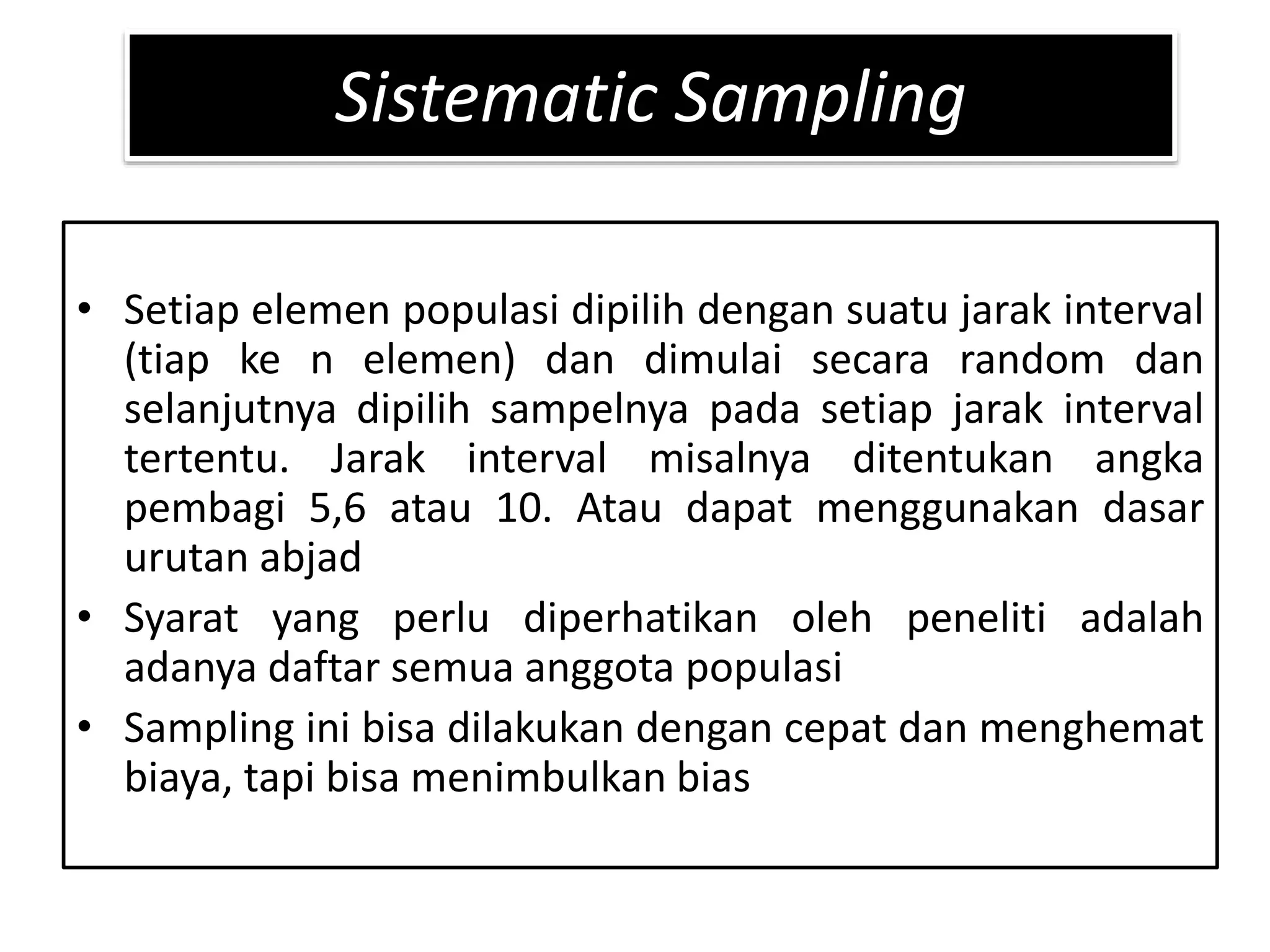 Sistematic Sampling

• Setiap elemen populasi dipilih dengan suatu jarak interval (tiap ke n elemen) dan dimulai secara random dan selanjutnya dipilih sampelnya pada setiap jarak interval tertentu. Jarak interval misalnya ditentukan angka pembagi 5,6 atau 10. Atau dapat menggunakan dasar urutan abjad
• Syarat yang perlu diperhatikan oleh peneliti adalah adanya daftar semua anggota populasi
• Sampling ini bisa dilakukan dengan cepat dan menghemat biaya, tapi bisa menimbulkan bias